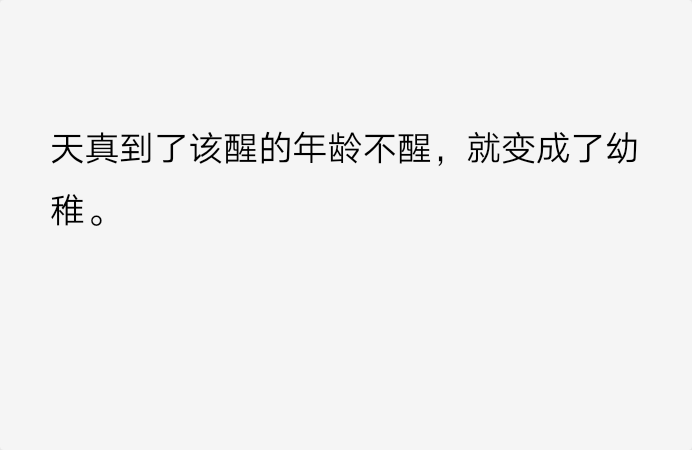 天真到了该醒的年龄不醒，就变成了幼稚。